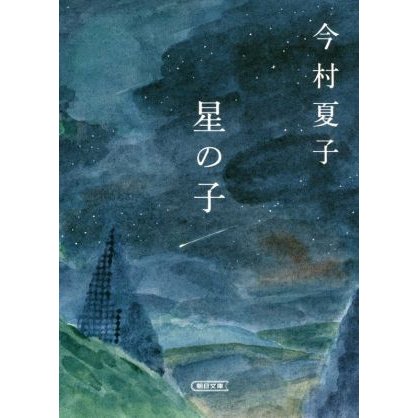 今村夏子

星の子

朝日文庫